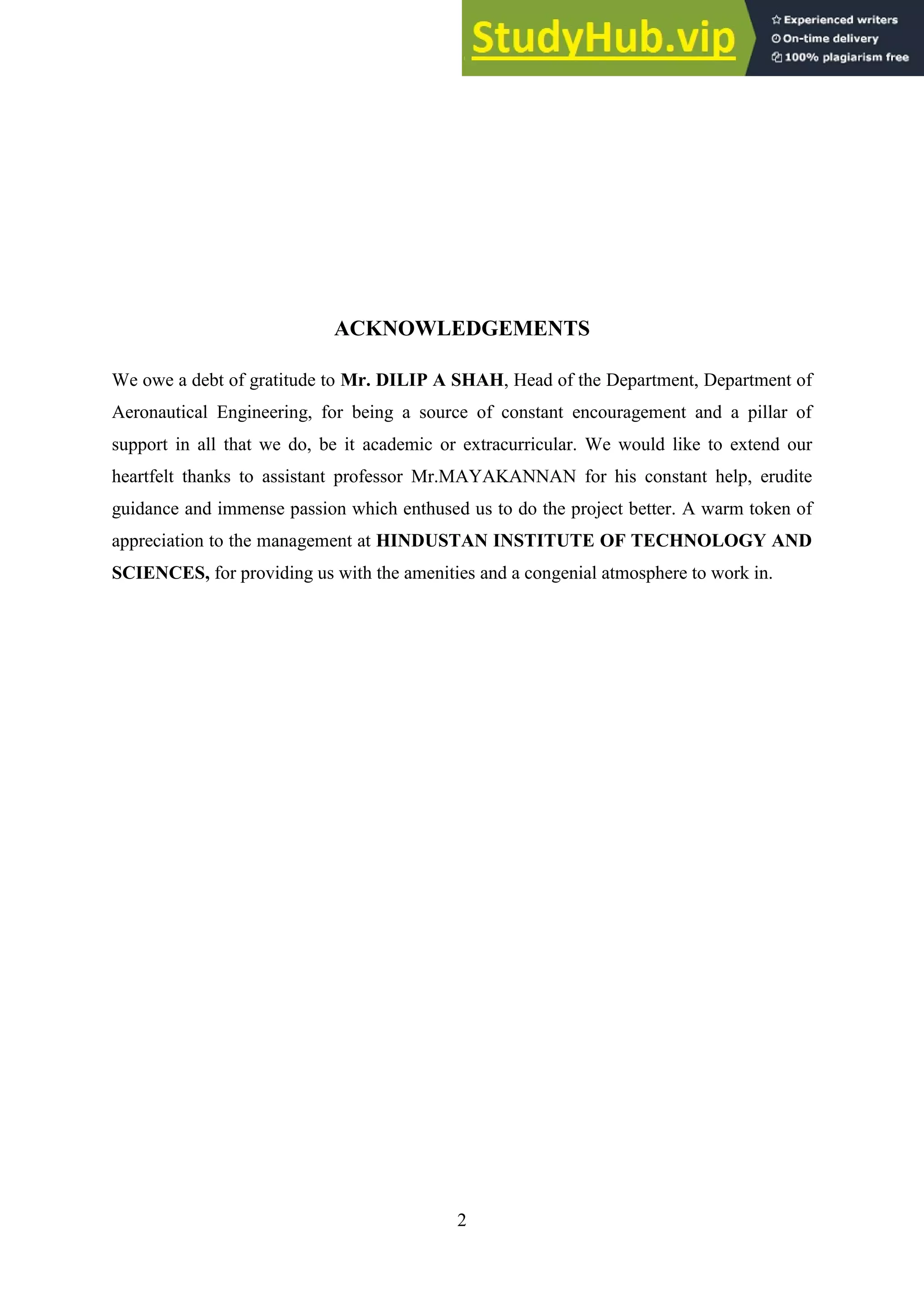 StudyHub.vip
Experienced writers
On-time delivery
100% plagiarism free

ACKNOWLEDGEMENTS

We owe a debt of gratitude to Mr. DILIP A SHAH, Head of the Department, Department of Aeronautical Engineering, for being a source of constant encouragement and a pillar of support in all that we do, be it academic or extracurricular. We would like to extend our heartfelt thanks to assistant professor Mr.MAYAKANNAN for his constant help, erudite guidance and immense passion which enthused us to do the project better. A warm token of appreciation to the management at HINDUSTAN INSTITUTE OF TECHNOLOGY AND SCIENCES, for providing us with the amenities and a congenial atmosphere to work in.

2